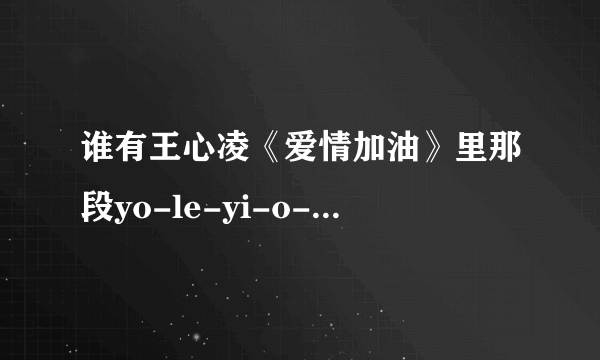 谁有王心凌《爱情加油》里那段yo-le-yi-o-...